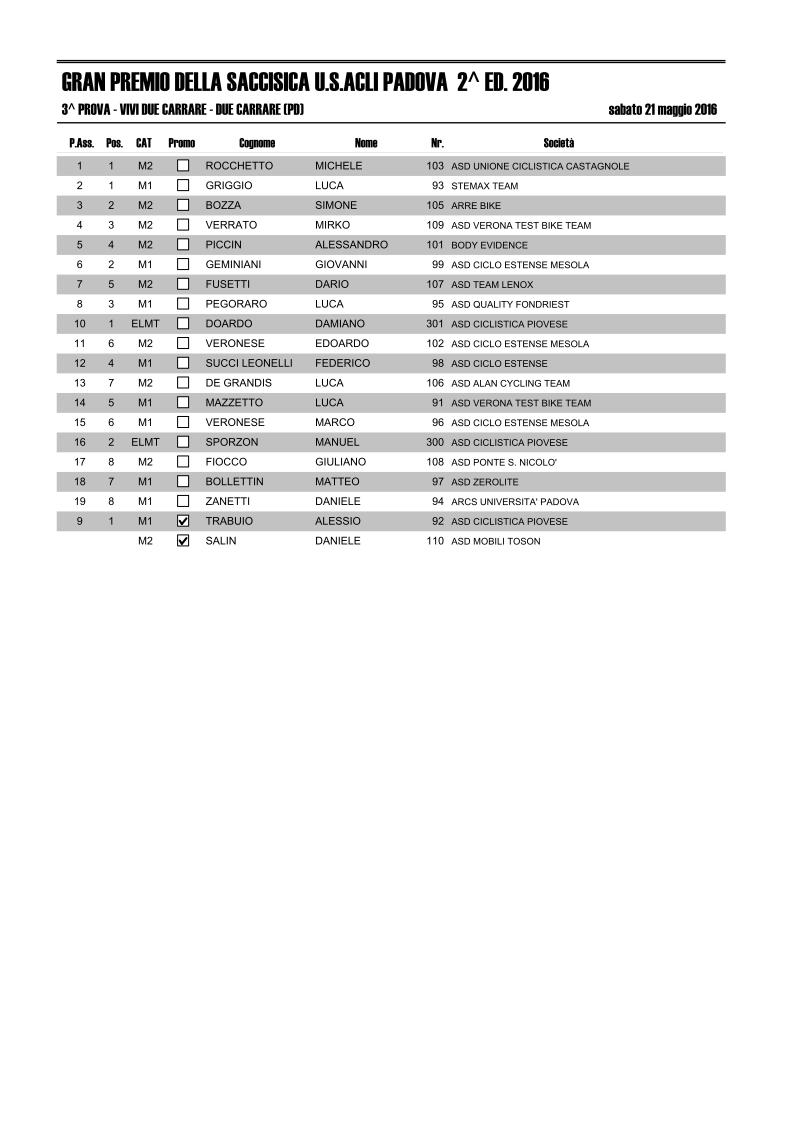 GRAN PREMIO DELLA SACCISICA U.S.ACLI PADOVA 2^ ED. 2016

3^ PROVA - VIVI DUE CARRARE - DUE CARRARE (PD)

sabato 21 maggio 2016

| P.Ass. | Pos. | CAT | Promo | Cognome | Nome | Nr. | Società |
|---|---|---|---|---|---|---|---|
| 1 | 1 | M2 | ☐ | ROCCHETTO | MICHELE | 103 | ASD UNIONE CICLISTICA CASTAGNOLE |
| 2 | 1 | M1 | ☐ | GRIGGIO | LUCA | 93 | STEMAX TEAM |
| 3 | 2 | M2 | ☐ | BOZZA | SIMONE | 105 | ARRE BIKE |
| 4 | 3 | M2 | ☐ | VERRATO | MIRKO | 109 | ASD VERONA TEST BIKE TEAM |
| 5 | 4 | M2 | ☐ | PICCIN | ALESSANDRO | 101 | BODY EVIDENCE |
| 6 | 2 | M1 | ☐ | GEMINIANI | GIOVANNI | 99 | ASD CICLO ESTENSE MESOLA |
| 7 | 5 | M2 | ☐ | FUSETTI | DARIO | 107 | ASD TEAM LENOX |
| 8 | 3 | M1 | ☐ | PEGORARO | LUCA | 95 | ASD QUALITY FONDRIEST |
| 10 | 1 | ELMT | ☐ | DOARDO | DAMIANO | 301 | ASD CICLISTICA PIOVESE |
| 11 | 6 | M2 | ☐ | VERONESE | EDOARDO | 102 | ASD CICLO ESTENSE MESOLA |
| 12 | 4 | M1 | ☐ | SUCCI LEONELLI | FEDERICO | 98 | ASD CICLO ESTENSE |
| 13 | 7 | M2 | ☐ | DE GRANDIS | LUCA | 106 | ASD ALAN CYCLING TEAM |
| 14 | 5 | M1 | ☐ | MAZZETTO | LUCA | 91 | ASD VERONA TEST BIKE TEAM |
| 15 | 6 | M1 | ☐ | VERONESE | MARCO | 96 | ASD CICLO ESTENSE MESOLA |
| 16 | 2 | ELMT | ☐ | SPORZON | MANUEL | 300 | ASD CICLISTICA PIOVESE |
| 17 | 8 | M2 | ☐ | FIOCCO | GIULIANO | 108 | ASD PONTE S. NICOLO' |
| 18 | 7 | M1 | ☐ | BOLLETTIN | MATTEO | 97 | ASD ZEROLITE |
| 19 | 8 | M1 | ☐ | ZANETTI | DANIELE | 94 | ARCS UNIVERSITA' PADOVA |
| 9 | 1 | M1 | ☑ | TRABUIO | ALESSIO | 92 | ASD CICLISTICA PIOVESE |
| | | M2 | ☑ | SALIN | DANIELE | 110 | ASD MOBILI TOSON |